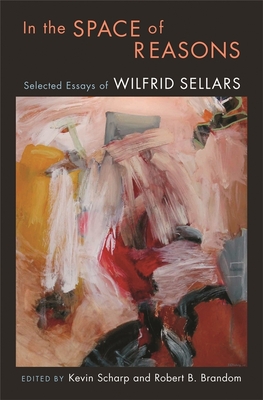 In the SPACE of REASONS

Selected Essays of WILFRID SELLARS

EDITED BY Kevin Scharp and Robert B. Brandom